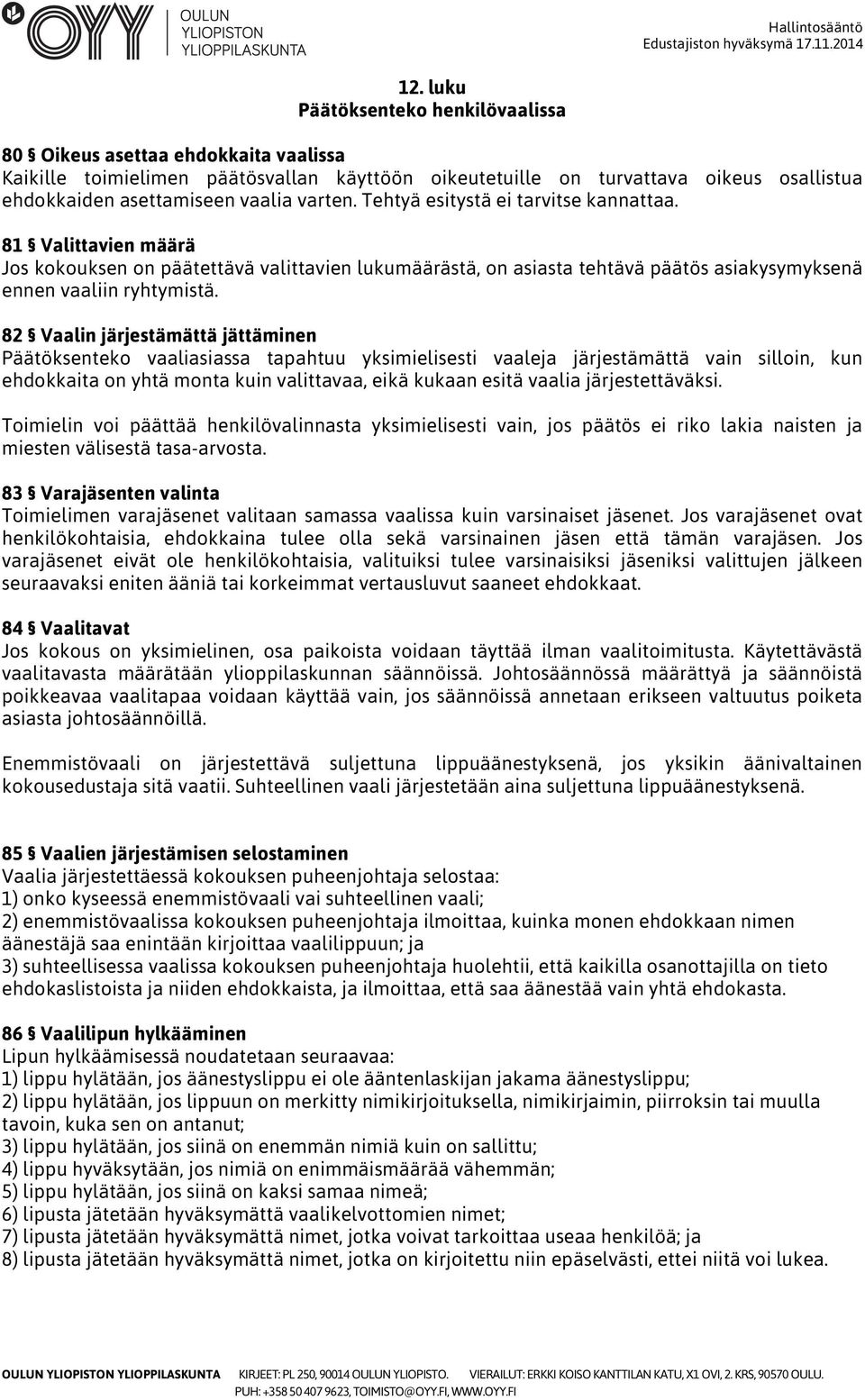 OYY OULUN YLIOPISTON YLIOPPILASKUNTA

Hallintosääntö
Edustajiston hyväksymä 17.11.2014

12. luku
Päätöksenteko henkilövaalissa

80 § Oikeus asettaa ehdokkaita vaalissa
Kaikille toimielimen päätösvallan käyttöön oikeutetuille on turvattava oikeus osallistua ehdokkaiden asettamiseen vaalia varten. Tehtyä esitystä ei tarvitse kannattaa.

81 § Valittavien määrä
Jos kokouksen on päätettävä valittavien lukumäärästä, on asiasta tehtävä päätös asiakysymyksenä ennen vaaliin ryhtymistä.

82 § Vaalin järjestämättä jättäminen
Päätöksenteko vaaliasiassa tapahtuu yksimielisesti vaaleja järjestämättä vain silloin, kun ehdokkaita on yhtä monta kuin valittavaa, eikä kukaan esitä vaalia järjestettäväksi.

Toimielin voi päättää henkilövalinnasta yksimielisesti vain, jos päätös ei riko lakia naisten ja miesten välisestä tasa-arvosta.

83 § Varajäsenten valinta
Toimielimen varajäsenet valitaan samassa vaalissa kuin varsinaiset jäsenet. Jos varajäsenet ovat henkilökohtaisia, ehdokkaina tulee olla sekä varsinainen jäsen että tämän varajäsen. Jos varajäsenet eivät ole henkilökohtaisia, valituiksi tulee varsinaisiksi jäseniksi valittujen jälkeen seuraavaksi eniten ääniä tai korkeimmat vertausluvut saaneet ehdokkaat.

84 § Vaalitavat
Jos kokous on yksimielinen, osa paikoista voidaan täyttää ilman vaalitoimitusta. Käytettävästä vaalitavasta määrätään ylioppilaskunnan säännöissä. Johtosäännössä määrättyä ja säännöistä poikkeavaa vaalitapaa voidaan käyttää vain, jos säännöissä annetaan erikseen valtuutus poiketa asiasta johtosäännöillä.

Enemmistövaali on järjestettävä suljettuna lippuäänestyksenä, jos yksikin äänivaltainen kokousedustaja sitä vaatii. Suhteellinen vaali järjestetään aina suljettuna lippuäänestyksenä.

85 § Vaalien järjestämisen selostaminen
Vaalia järjestettäessä kokouksen puheenjohtaja selostaa:
1) onko kyseessä enemmistövaali vai suhteellinen vaali;
2) enemmistövaalissa kokouksen puheenjohtaja ilmoittaa, kuinka monen ehdokkaan nimen äänestäjä saa enintään kirjoittaa vaalilippuun; ja
3) suhteellisessa vaalissa kokouksen puheenjohtaja huolehtii, että kaikilla osanottajilla on tieto ehdokaslistoista ja niiden ehdokkaista, ja ilmoittaa, että saa äänestää vain yhtä ehdokasta.

86 § Vaalilipun hylkääminen
Lipun hylkäämisessä noudatetaan seuraavaa:
1) lippu hylätään, jos äänestyslippu ei ole ääntenlaskijan jakama äänestyslippu;
2) lippu hylätään, jos lippuun on merkitty nimikirjoituksella, nimikirjaimin, piirroksin tai muulla tavoin, kuka sen on antanut;
3) lippu hylätään, jos siinä on enemmän nimiä kuin on sallittu;
4) lippu hyväksytään, jos nimiä on enimmäismäärää vähemmän;
5) lippu hylätään, jos siinä on kaksi samaa nimeä;
6) lipusta jätetään hyväksymättä vaalikelvottomien nimet;
7) lipusta jätetään hyväksymättä nimet, jotka voivat tarkoittaa useaa henkilöä; ja
8) lipusta jätetään hyväksymättä nimet, jotka on kirjoitettu niin epäselvästi, ettei niitä voi lukea.

OULUN YLIOPISTON YLIOPPILASKUNTA KIRJEET: PL 250, 90014 OULUN YLIOPISTO. VIERAILUT: ERKKI KOISO KANTTILAN KATU, X1 OVI, 2. KRS, 90570 OULU.
PUH: +358 50 407 9623, TOIMISTO@OYY.FI, WWW.OYY.FI